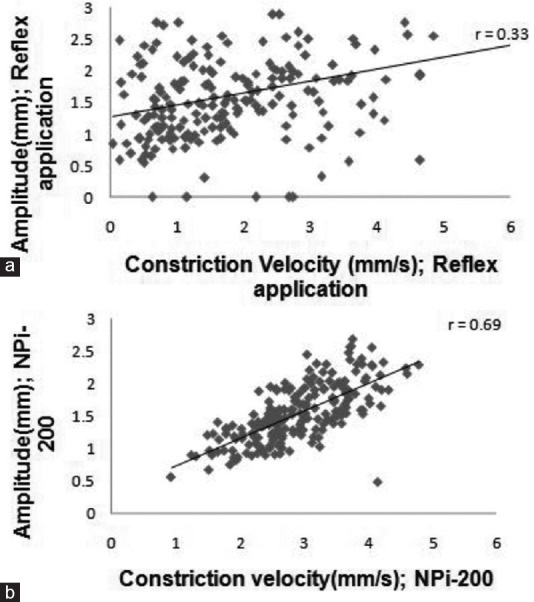 Amplitude(mm); Reflex application

3
2.5
2
1.5
1
0.5
0

r = 0.33

0 1 2 3 4 5 6

a

Constriction Velocity (mm/s); Reflex application

Amplitude(mm); NPi-200

3
2.5
2
1.5
1
0.5
0

r = 0.69

0 1 2 3 4 5 6

b

Constriction velocity(mm/s); NPi-200